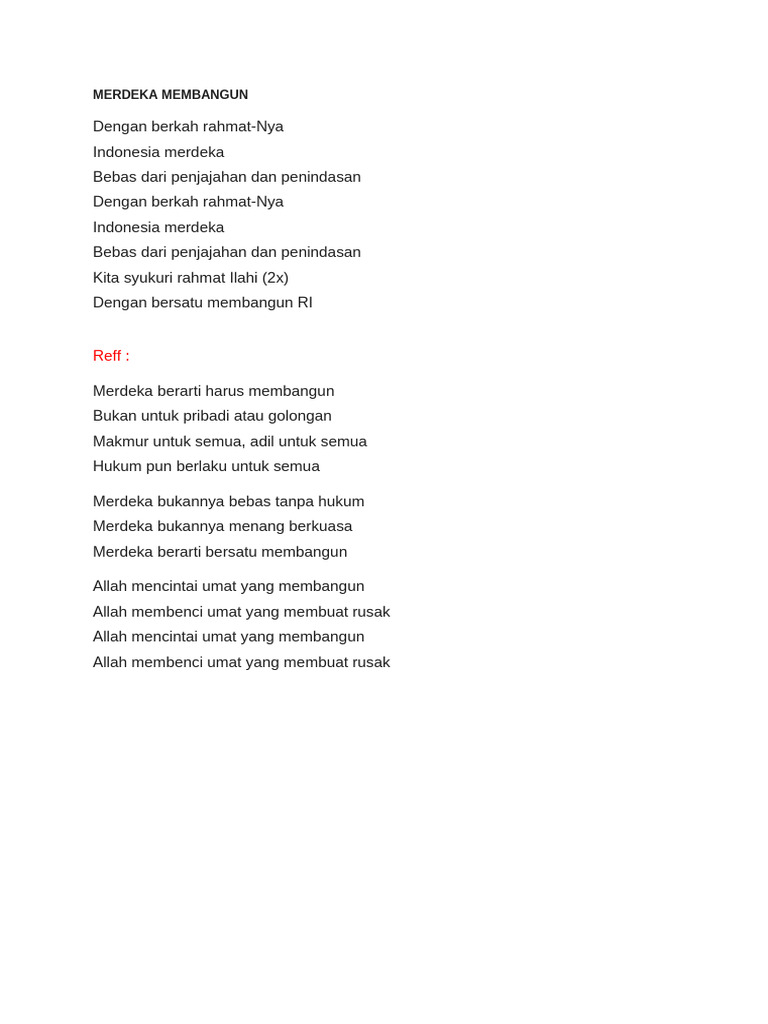 MERDEKA MEMBANGUN

Dengan berkah rahmat-Nya
Indonesia merdeka
Bebas dari penjajahan dan penindasan
Dengan berkah rahmat-Nya
Indonesia merdeka
Bebas dari penjajahan dan penindasan
Kita syukuri rahmat Ilahi (2x)
Dengan bersatu membangun RI

Reff :

Merdeka berarti harus membangun
Bukan untuk pribadi atau golongan
Makmur untuk semua, adil untuk semua
Hukum pun berlaku untuk semua

Merdeka bukannya bebas tanpa hukum
Merdeka bukannya menang berkuasa
Merdeka berarti bersatu membangun

Allah mencintai umat yang membangun
Allah membenci umat yang membuat rusak
Allah mencintai umat yang membangun
Allah membenci umat yang membuat rusak